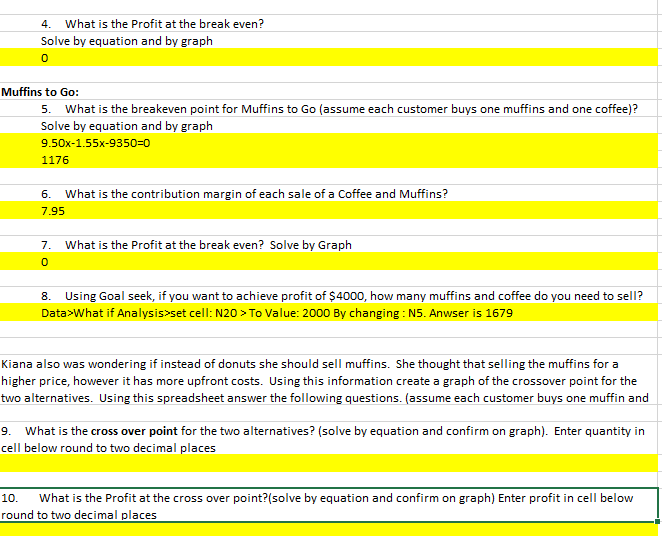 4. What is the Profit at the break even?
Solve by equation and by graph
0

Muffins to Go:
5. What is the breakeven point for Muffins to Go (assume each customer buys one muffins and one coffee)?
Solve by equation and by graph
9.50x-1.55x-9350=0
1176

6. What is the contribution margin of each sale of a Coffee and Muffins?
7.95

7. What is the Profit at the break even? Solve by Graph
0

8. Using Goal seek, if you want to achieve profit of $4000, how many muffins and coffee do you need to sell?
Data>What if Analysis>set cell: N20 > To Value: 2000 By changing : N5. Anwser is 1679

Kiana also was wondering if instead of donuts she should sell muffins. She thought that selling the muffins for a higher price, however it has more upfront costs. Using this information create a graph of the crossover point for the two alternatives. Using this spreadsheet answer the following questions. (assume each customer buys one muffin and

9. What is the cross over point for the two alternatives? (solve by equation and confirm on graph). Enter quantity in cell below round to two decimal places

10. What is the Profit at the cross over point?(solve by equation and confirm on graph) Enter profit in cell below round to two decimal places